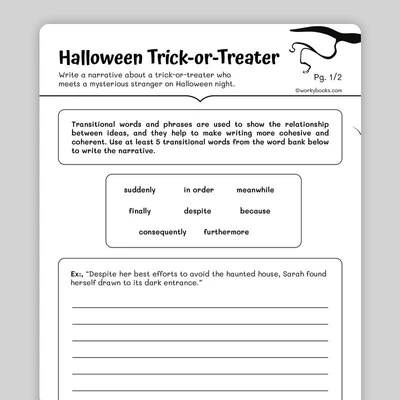 Halloween Trick-or-Treater

Write a narrative about a trick-or-treater who meets a mysterious stranger on Halloween night.

Pg. 1/2

©workybooks.com

Transitional words and phrases are used to show the relationship between ideas, and they help to make writing more cohesive and coherent. Use at least 5 transitional words from the word bank below to write the narrative.

suddenly in order meanwhile
finally despite because
consequently furthermore

Ex:, "Despite her best efforts to avoid the haunted house, Sarah found herself drawn to its dark entrance."